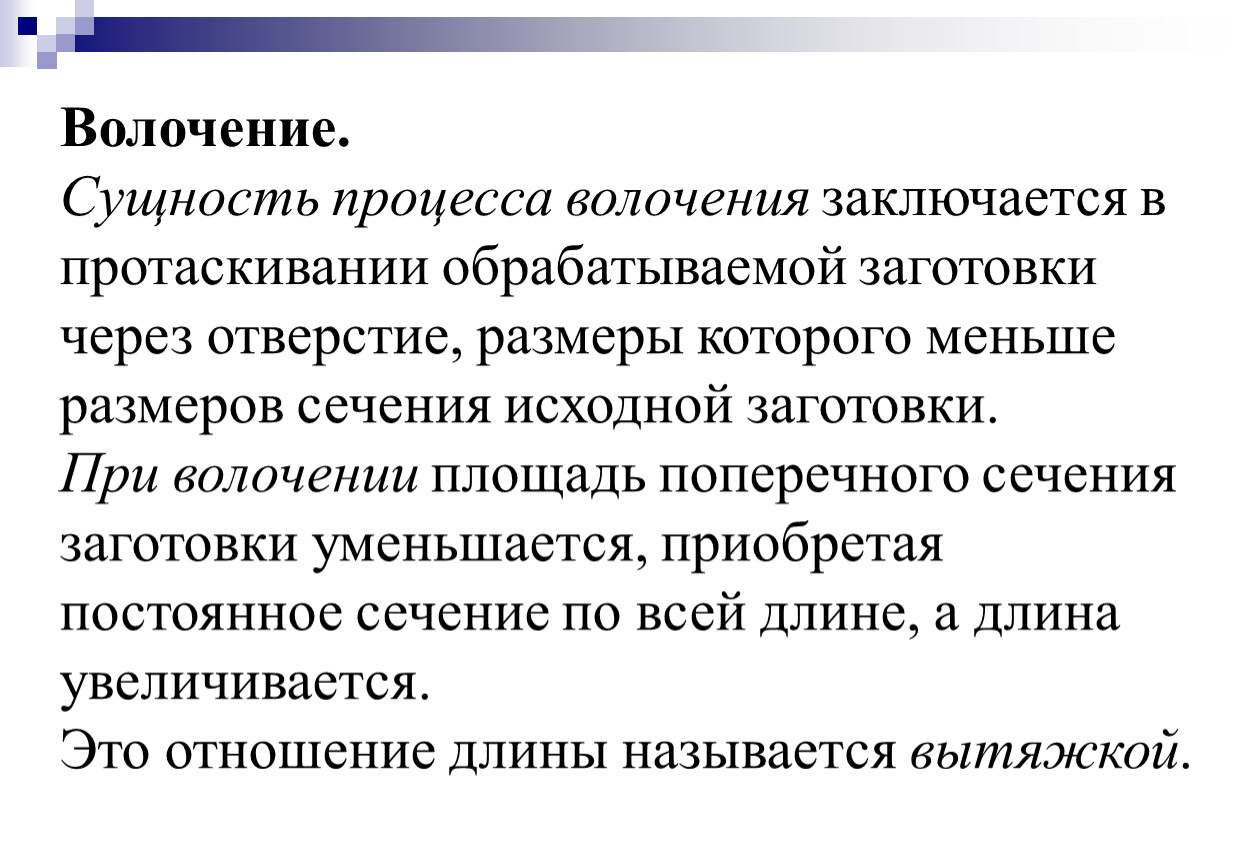 Волочение.
Сущность процесса волочения заключается в протаскивании обрабатываемой заготовки через отверстие, размеры которого меньше размеров сечения исходной заготовки.
При волочении площадь поперечного сечения заготовки уменьшается, приобретая постоянное сечение по всей длине, а длина увеличивается.
Это отношение длины называется вытяжкой.